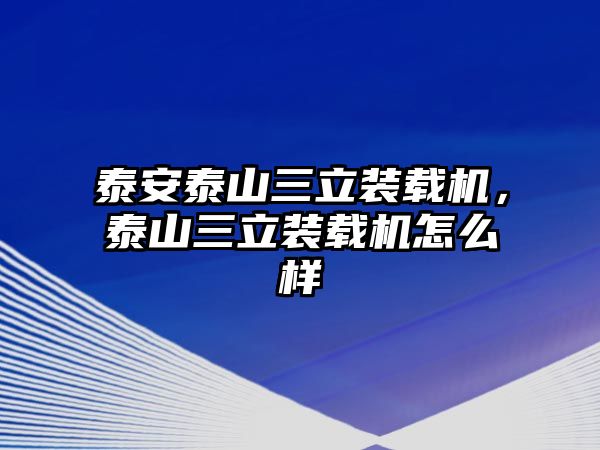 泰安泰山三立装载机，泰山三立装载机怎么样